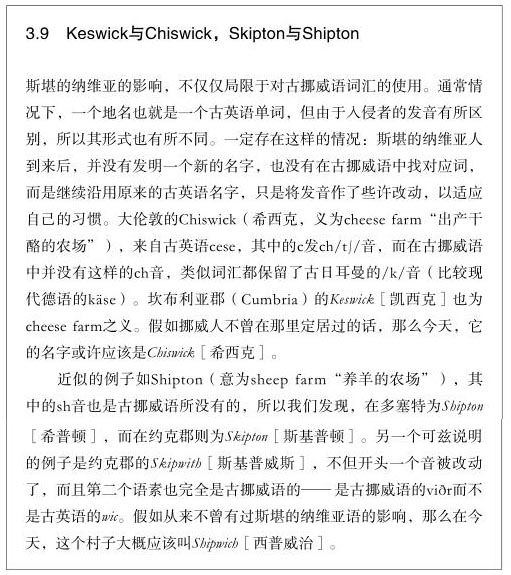 3.9 Keswick与Chiswick，Skipton与Shipton

斯堪的纳维亚的影响，不仅仅局限于对古挪威语词汇的使用。通常情况下，一个地名也就是一个古英语单词，但由于入侵者的发音有所区别，所以其形式也有所不同。一定存在这样的情况：斯堪的纳维亚人到来后，并没有发明一个新的名字，也没有在古挪威语中找对应词，而是继续沿用原来的古英语名字，只是将发音作了些许改动，以适应自己的习惯。大伦敦的Chiswick（希西克，义为cheese farm“出产干酪的农场”），来自古英语cese，其中的c发ch/tʃ/音，而在古挪威语中并没有这样的ch音，类似词汇都保留了古日耳曼的/k/音（比较现代德语的käse）。坎布利亚郡（Cumbria）的Keswick［凯西克］也为cheese farm之义。假如挪威人不曾在那里定居过的话，那么今天，它的名字或许应该是Chiswick［希西克］。

近似的例子如Shipton（意为sheep farm“养羊的农场”），其中的sh音也是古挪威语所没有的，所以我们发现，在多塞特为Shipton［希普顿］，而在约克郡则为Skipton［斯基普顿］。另一个可兹说明的例子是约克郡的Skipwith［斯基普威斯］，不但开头一个音被改动了，而且第二个语素也完全是古挪威语的——是古挪威语的viðr而不是古英语的wic。假如从来不曾有过斯堪的纳维亚语的影响，那么在今天，这个村子大概应该叫Shipwich［西普威治］。